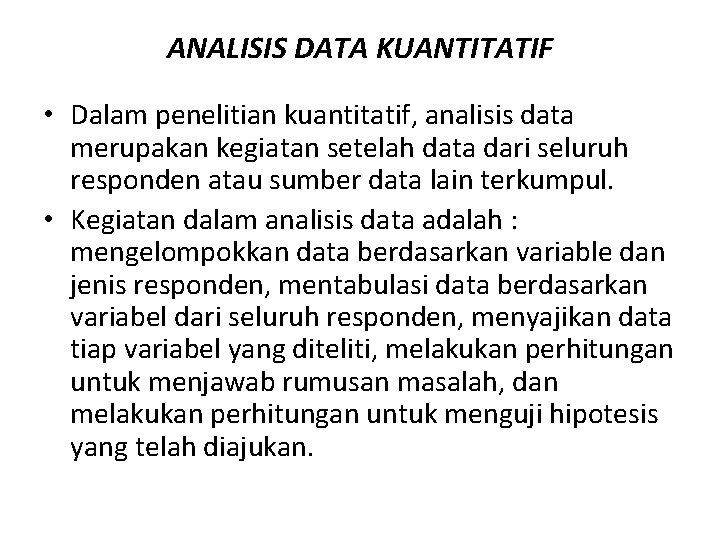 ANALISIS DATA KUANTITATIF

• Dalam penelitian kuantitatif, analisis data merupakan kegiatan setelah data dari seluruh responden atau sumber data lain terkumpul.
• Kegiatan dalam analisis data adalah : mengelompokkan data berdasarkan variable dan jenis responden, mentabulasi data berdasarkan variabel dari seluruh responden, menyajikan data tiap variabel yang diteliti, melakukan perhitungan untuk menjawab rumusan masalah, dan melakukan perhitungan untuk menguji hipotesis yang telah diajukan.